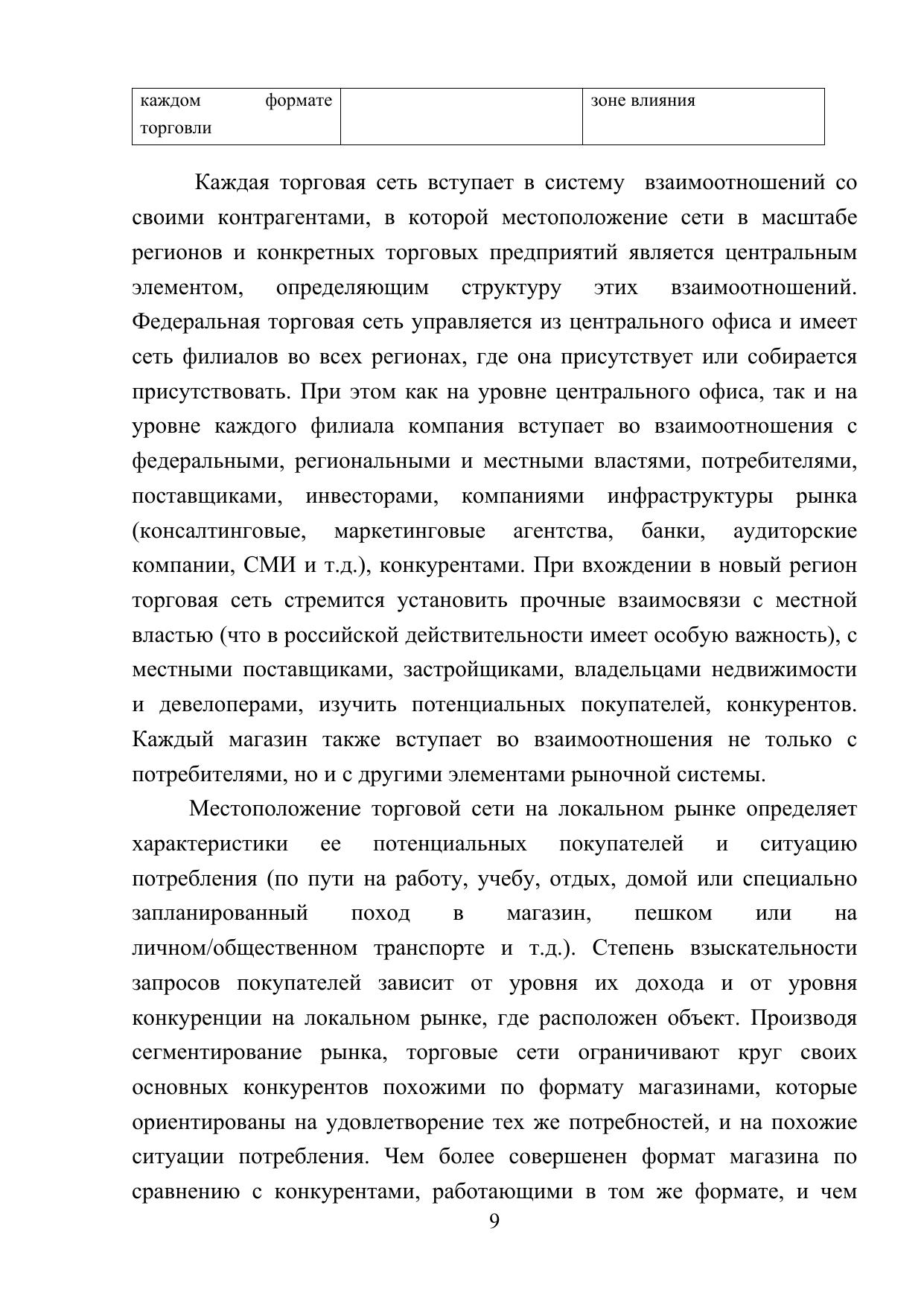 | каждом формате торговли | | зоне влияния |
|---|---|---|

Каждая торговая сеть вступает в систему взаимоотношений со своими контрагентами, в которой местоположение сети в масштабе регионов и конкретных торговых предприятий является центральным элементом, определяющим структуру этих взаимоотношений. Федеральная торговая сеть управляется из центрального офиса и имеет сеть филиалов во всех регионах, где она присутствует или собирается присутствовать. При этом как на уровне центрального офиса, так и на уровне каждого филиала компания вступает во взаимоотношения с федеральными, региональными и местными властями, потребителями, поставщиками, инвесторами, компаниями инфраструктуры рынка (консалтинговые, маркетинговые агентства, банки, аудиторские компании, СМИ и т.д.), конкурентами. При вхождении в новый регион торговая сеть стремится установить прочные взаимосвязи с местной властью (что в российской действительности имеет особую важность), с местными поставщиками, застройщиками, владельцами недвижимости и девелоперами, изучить потенциальных покупателей, конкурентов. Каждый магазин также вступает во взаимоотношения не только с потребителями, но и с другими элементами рыночной системы.

Местоположение торговой сети на локальном рынке определяет характеристики ее потенциальных покупателей и ситуацию потребления (по пути на работу, учебу, отдых, домой или специально запланированный поход в магазин, пешком или на личном/общественном транспорте и т.д.). Степень взыскательности запросов покупателей зависит от уровня их дохода и от уровня конкуренции на локальном рынке, где расположен объект. Производя сегментирование рынка, торговые сети ограничивают круг своих основных конкурентов похожими по формату магазинами, которые ориентированы на удовлетворение тех же потребностей, и на похожие ситуации потребления. Чем более совершенен формат магазина по сравнению с конкурентами, работающими в том же формате, и чем

9